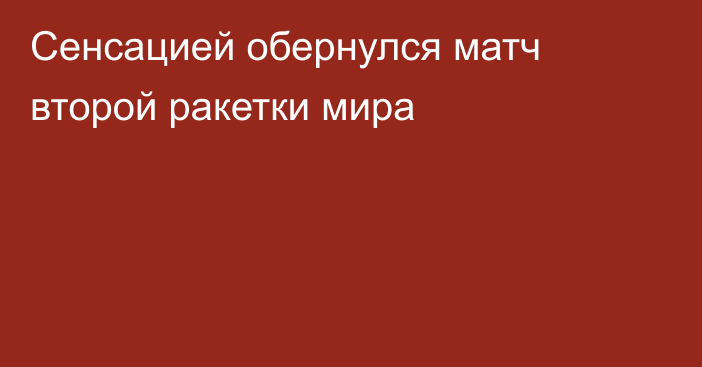 Сенсацией обернулся матч второй ракетки мира